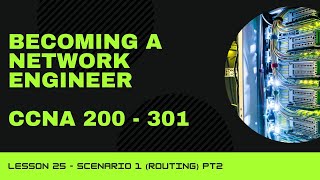 BECOMING A NETWORK ENGINEER

CCNA 200 - 301

LESSON 25 - SCENARIO 1 (ROUTING) PT2